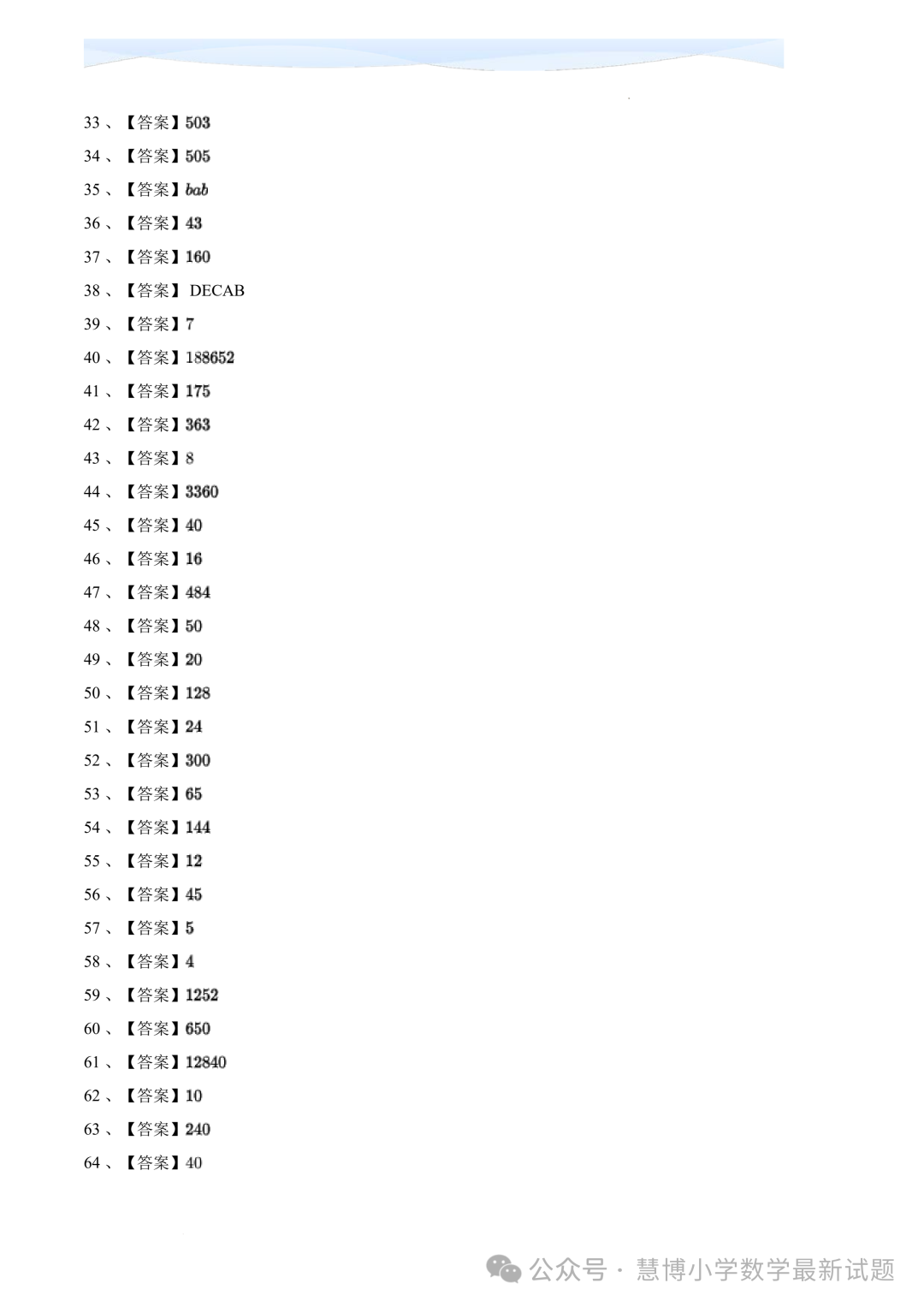 33、【答案】503

34、【答案】505

35、【答案】$bab$

36、【答案】43

37、【答案】160

38、【答案】DECAB

39、【答案】7

40、【答案】188652

41、【答案】175

42、【答案】363

43、【答案】8

44、【答案】3360

45、【答案】40

46、【答案】16

47、【答案】484

48、【答案】50

49、【答案】20

50、【答案】128

51、【答案】24

52、【答案】300

53、【答案】65

54、【答案】144

55、【答案】12

56、【答案】45

57、【答案】5

58、【答案】4

59、【答案】1252

60、【答案】650

61、【答案】12840

62、【答案】10

63、【答案】240

64、【答案】40

公众号·慧博小学数学最新试题